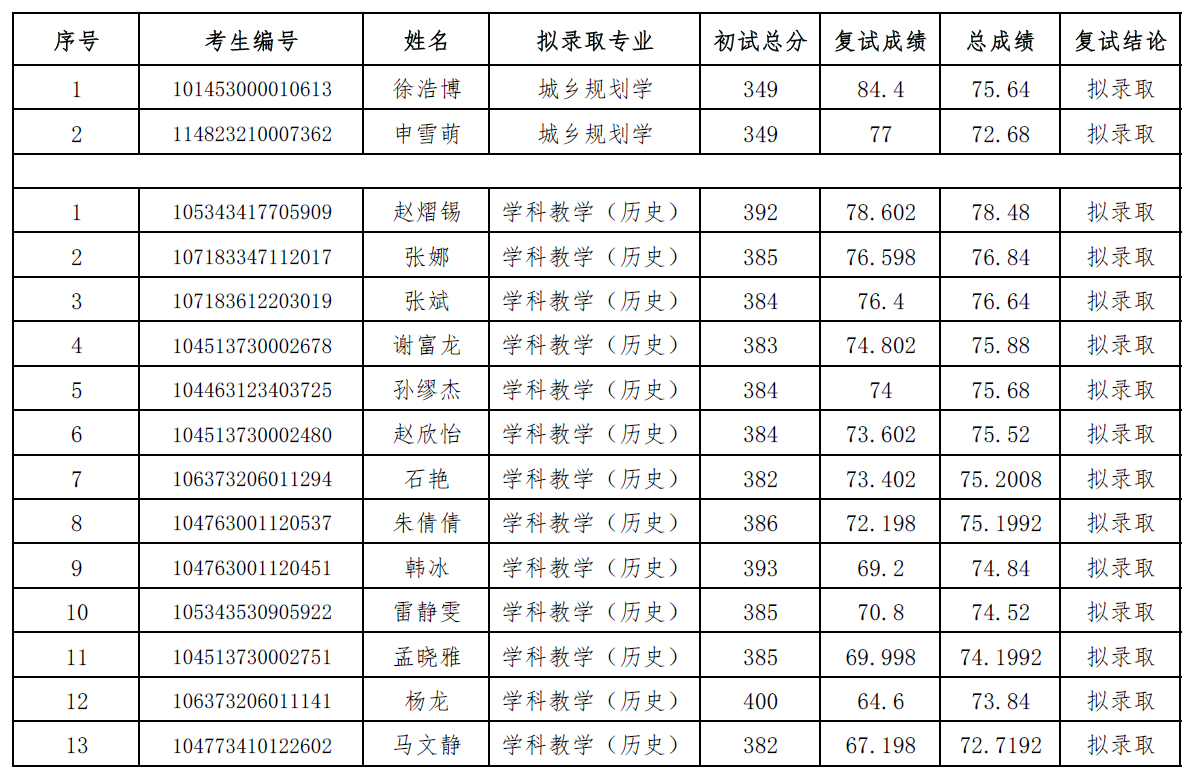 | 序号 | 考生编号 | 姓名 | 拟录取专业 | 初试总分 | 复试成绩 | 总成绩 | 复试结论 |
|---|---|---|---|---|---|---|---|
| 1 | 101453000010613 | 徐浩博 | 城乡规划学 | 349 | 84.4 | 75.64 | 拟录取 |
| 2 | 114823210007362 | 申雪萌 | 城乡规划学 | 349 | 77 | 72.68 | 拟录取 |
| | | | | | | | |
| 1 | 105343417705909 | 赵熠锡 | 学科教学（历史） | 392 | 78.602 | 78.48 | 拟录取 |
| 2 | 107183347112017 | 张娜 | 学科教学（历史） | 385 | 76.598 | 76.84 | 拟录取 |
| 3 | 107183612203019 | 张斌 | 学科教学（历史） | 384 | 76.4 | 76.64 | 拟录取 |
| 4 | 104513730002678 | 谢富龙 | 学科教学（历史） | 383 | 74.802 | 75.88 | 拟录取 |
| 5 | 104463123403725 | 孙缪杰 | 学科教学（历史） | 384 | 74 | 75.68 | 拟录取 |
| 6 | 104513730002480 | 赵欣怡 | 学科教学（历史） | 384 | 73.602 | 75.52 | 拟录取 |
| 7 | 106373206011294 | 石艳 | 学科教学（历史） | 382 | 73.402 | 75.2008 | 拟录取 |
| 8 | 104763001120537 | 朱倩倩 | 学科教学（历史） | 386 | 72.198 | 75.1992 | 拟录取 |
| 9 | 104763001120451 | 韩冰 | 学科教学（历史） | 393 | 69.2 | 74.84 | 拟录取 |
| 10 | 105343530905922 | 雷静雯 | 学科教学（历史） | 385 | 70.8 | 74.52 | 拟录取 |
| 11 | 104513730002751 | 孟晓雅 | 学科教学（历史） | 385 | 69.998 | 74.1992 | 拟录取 |
| 12 | 106373206011141 | 杨龙 | 学科教学（历史） | 400 | 64.6 | 73.84 | 拟录取 |
| 13 | 104773410122602 | 马文静 | 学科教学（历史） | 382 | 67.198 | 72.7192 | 拟录取 |